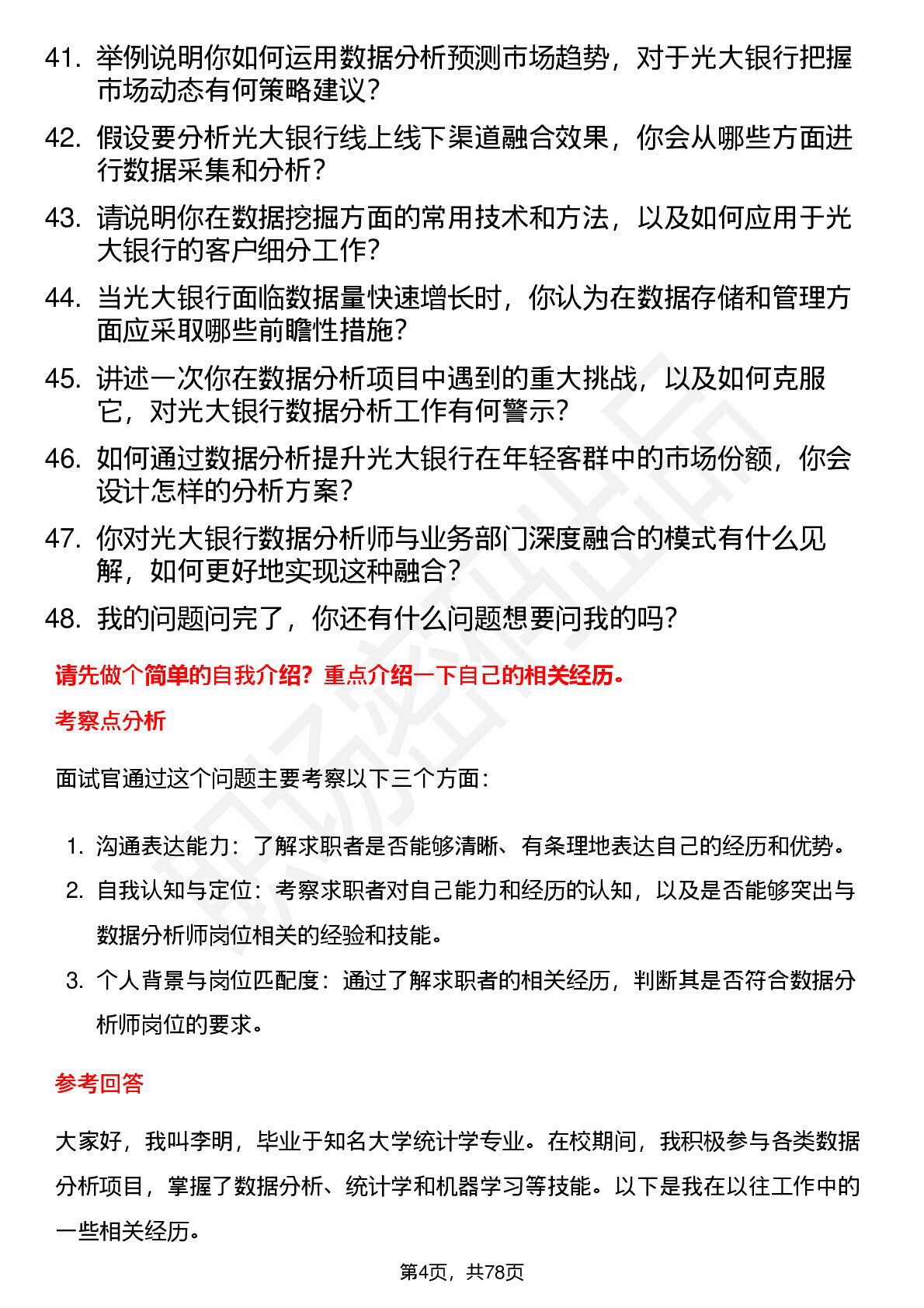 41. 举例说明你如何运用数据分析预测市场趋势，对于光大银行把握市场动态有何策略建议？

42. 假设要分析光大银行线上线下渠道融合效果，你会从哪些方面进行数据采集和分析？

43. 请说明你在数据挖掘方面的常用技术和方法，以及如何应用于光大银行的客户细分工作？

44. 当光大银行面临数据量快速增长时，你认为在数据存储和管理方面应采取哪些前瞻性措施？

45. 讲述一次你在数据分析项目中遇到的重大挑战，以及如何克服它，对光大银行数据分析工作有何警示？

46. 如何通过数据分析提升光大银行在年轻客群中的市场份额，你会设计怎样的分析方案？

47. 你对光大银行数据分析师与业务部门深度融合的模式有什么见解，如何更好地实现这种融合？

48. 我的问题问完了，你还有什么问题想要问我的吗？

请先做个简单的自我介绍？重点介绍一下自己的相关经历。

考察点分析

面试官通过这个问题主要考察以下三个方面：

1. 沟通表达能力：了解求职者是否能够清晰、有条理地表达自己的经历和优势。
2. 自我认知与定位：考察求职者对自己能力和经历的认知，以及是否能够突出与数据分析师岗位相关的经验和技能。
3. 个人背景与岗位匹配度：通过了解求职者的相关经历，判断其是否符合数据分析师岗位的要求。

参考回答

大家好，我叫李明，毕业于知名大学统计学专业。在校期间，我积极参与各类数据分析项目，掌握了数据分析、统计学和机器学习等技能。以下是我在以往工作中的一些相关经历。

第4页，共78页